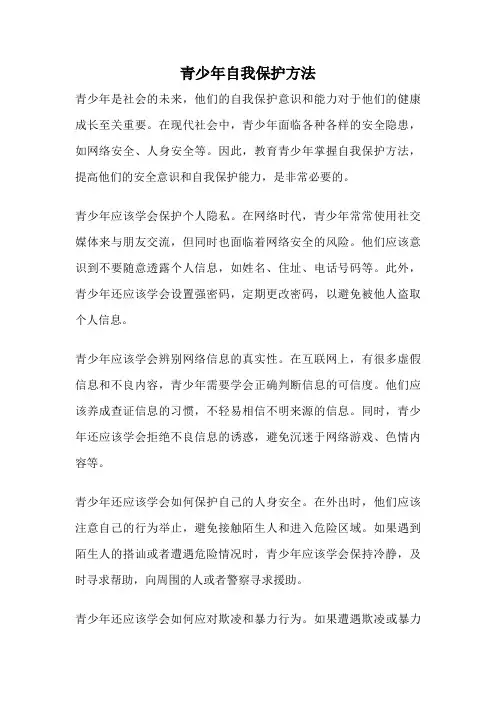 青少年自我保护方法

青少年是社会的未来，他们的自我保护意识和能力对于他们的健康成长至关重要。在现代社会中，青少年面临各种各样的安全隐患，如网络安全、人身安全等。因此，教育青少年掌握自我保护方法，提高他们的安全意识和自我保护能力，是非常必要的。

青少年应该学会保护个人隐私。在网络时代，青少年常常使用社交媒体来与朋友交流，但同时也面临着网络安全的风险。他们应该意识到不要随意透露个人信息，如姓名、住址、电话号码等。此外，青少年还应该学会设置强密码，定期更改密码，以避免被他人盗取个人信息。

青少年应该学会辨别网络信息的真实性。在互联网上，有很多虚假信息和不良内容，青少年需要学会正确判断信息的可信度。他们应该养成查证信息的习惯，不轻易相信不明来源的信息。同时，青少年还应该学会拒绝不良信息的诱惑，避免沉迷于网络游戏、色情内容等。

青少年还应该学会如何保护自己的人身安全。在外出时，他们应该注意自己的行为举止，避免接触陌生人和进入危险区域。如果遇到陌生人的搭讪或者遭遇危险情况时，青少年应该学会保持冷静，及时寻求帮助，向周围的人或者警察寻求援助。

青少年还应该学会如何应对欺凌和暴力行为。如果遭遇欺凌或暴力